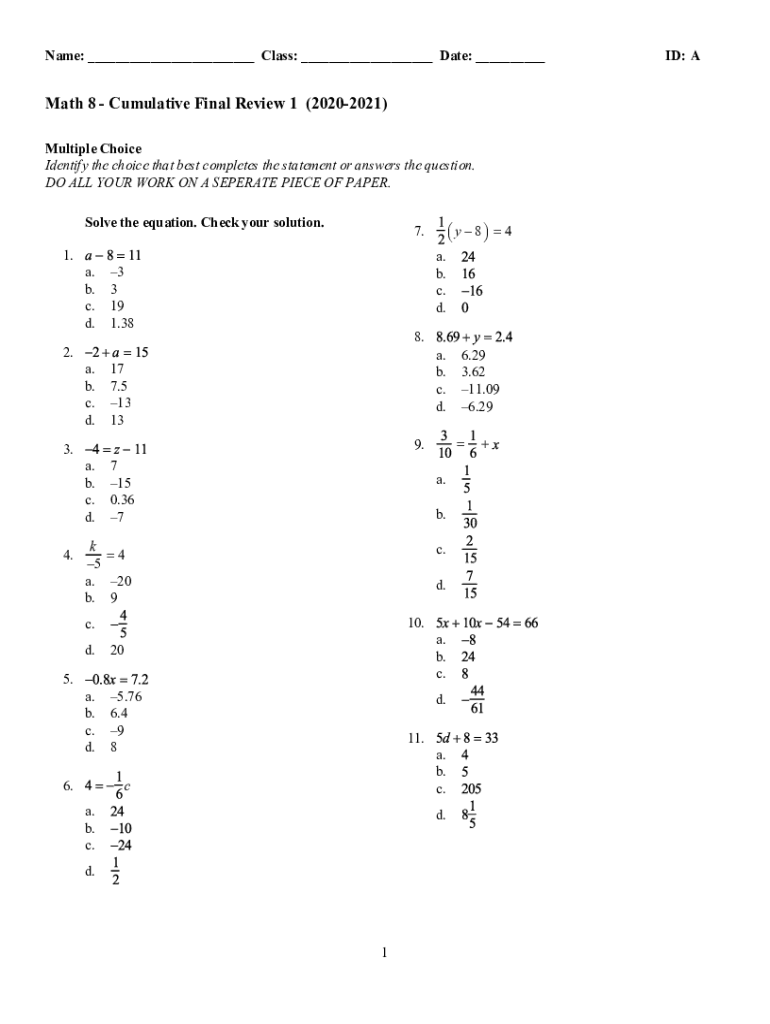 Name: ________________________ Class: ___________________ Date: __________ ID: A

Math 8 - Cumulative Final Review 1 (2020-2021)

Multiple Choice
Identify the choice that best completes the statement or answers the question.
DO ALL YOUR WORK ON A SEPERATE PIECE OF PAPER.

Solve the equation. Check your solution.

1. $a - 8 = 11$
a. –3
b. 3
c. 19
d. 1.38

2. $-2 + a = 15$
a. 17
b. 7.5
c. –13
d. 13

3. $-4 = z - 11$
a. 7
b. –15
c. 0.36
d. –7

4. $\frac{k}{-5} = 4$
a. –20
b. 9
c. $-\frac{4}{5}$
d. 20

5. $-0.8x = 7.2$
a. –5.76
b. 6.4
c. –9
d. 8

6. $4 = -\frac{1}{6}c$
a. 24
b. –10
c. –24
d. $\frac{1}{2}$

7. $\frac{1}{2}(y - 8) = 4$
a. 24
b. 16
c. –16
d. 0

8. $8.69 + y = 2.4$
a. 6.29
b. 3.62
c. –11.09
d. –6.29

9. $\frac{3}{10} = \frac{1}{6} + x$
a. $\frac{1}{5}$
b. $\frac{1}{30}$
c. $\frac{2}{15}$
d. $\frac{7}{15}$

10. $5x + 10x - 54 = 66$
a. –8
b. 24
c. 8
d. $-\frac{44}{61}$

11. $5d + 8 = 33$
a. 4
b. 5
c. 205
d. $8\frac{1}{5}$

1